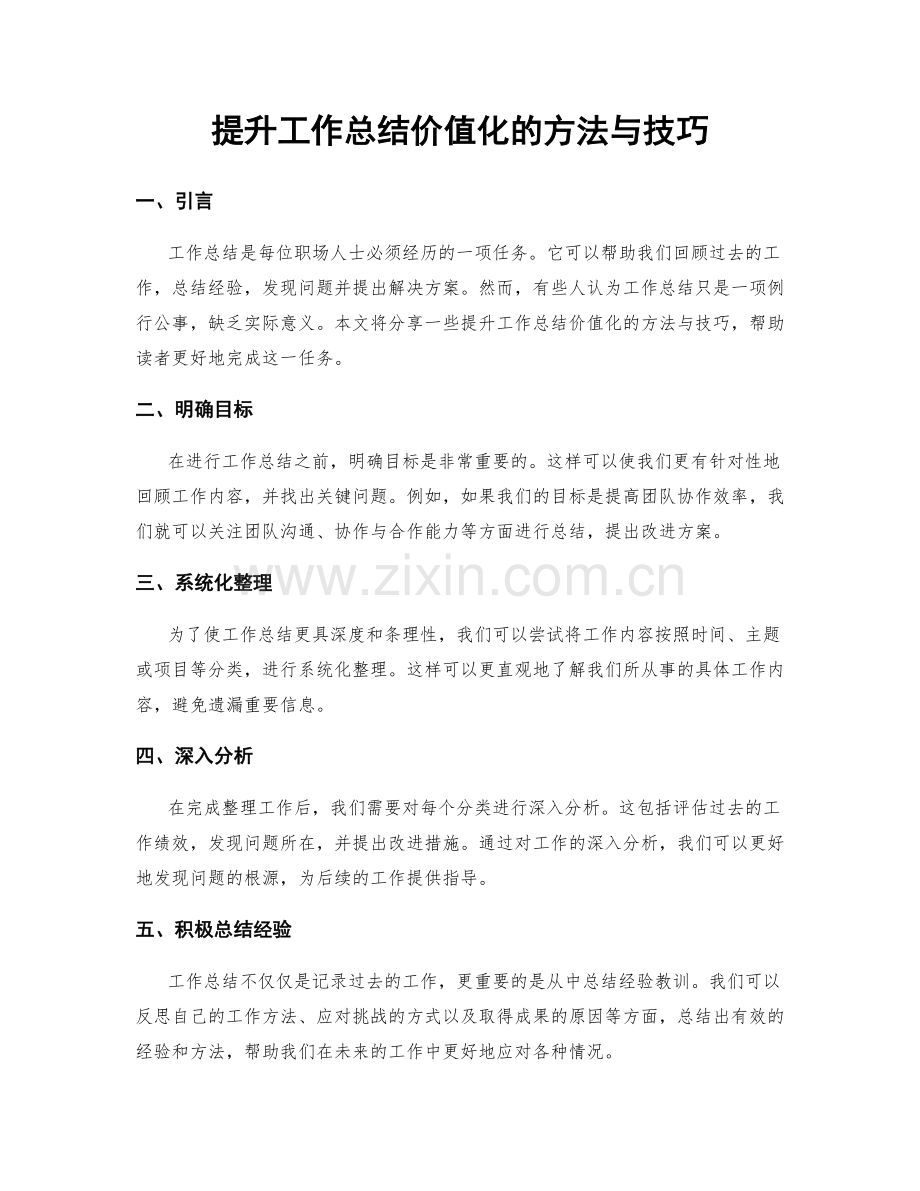 提升工作总结价值化的方法与技巧

一、引言

工作总结是每位职场人士必须经历的一项任务。它可以帮助我们回顾过去的工作，总结经验，发现问题并提出解决方案。然而，有些人认为工作总结只是一项例行公事，缺乏实际意义。本文将分享一些提升工作总结价值化的方法与技巧，帮助读者更好地完成这一任务。

二、明确目标

在进行工作总结之前，明确目标是非常重要的。这样可以使我们更有针对性地回顾工作内容，并找出关键问题。例如，如果我们的目标是提高团队协作效率，我们就可以关注团队沟通、协作与合作能力等方面进行总结，提出改进方案。

三、系统化整理

为了使工作总结更具深度和条理性，我们可以尝试将工作内容按照时间、主题或项目等分类，进行系统化整理。这样可以更直观地了解我们所从事的具体工作内容，避免遗漏重要信息。

四、深入分析

在完成整理工作后，我们需要对每个分类进行深入分析。这包括评估过去的工作绩效，发现问题所在，并提出改进措施。通过对工作的深入分析，我们可以更好地发现问题的根源，为后续的工作提供指导。

五、积极总结经验

工作总结不仅仅是记录过去的工作，更重要的是从中总结经验教训。我们可以反思自己的工作方法、应对挑战的方式以及取得成果的原因等方面，总结出有效的经验和方法，帮助我们在未来的工作中更好地应对各种情况。

www.zixin.com.cn